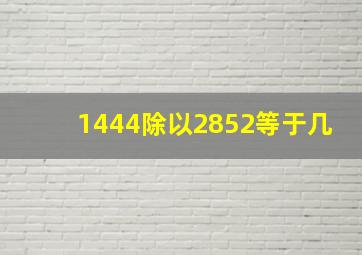 1444除以2852等于几